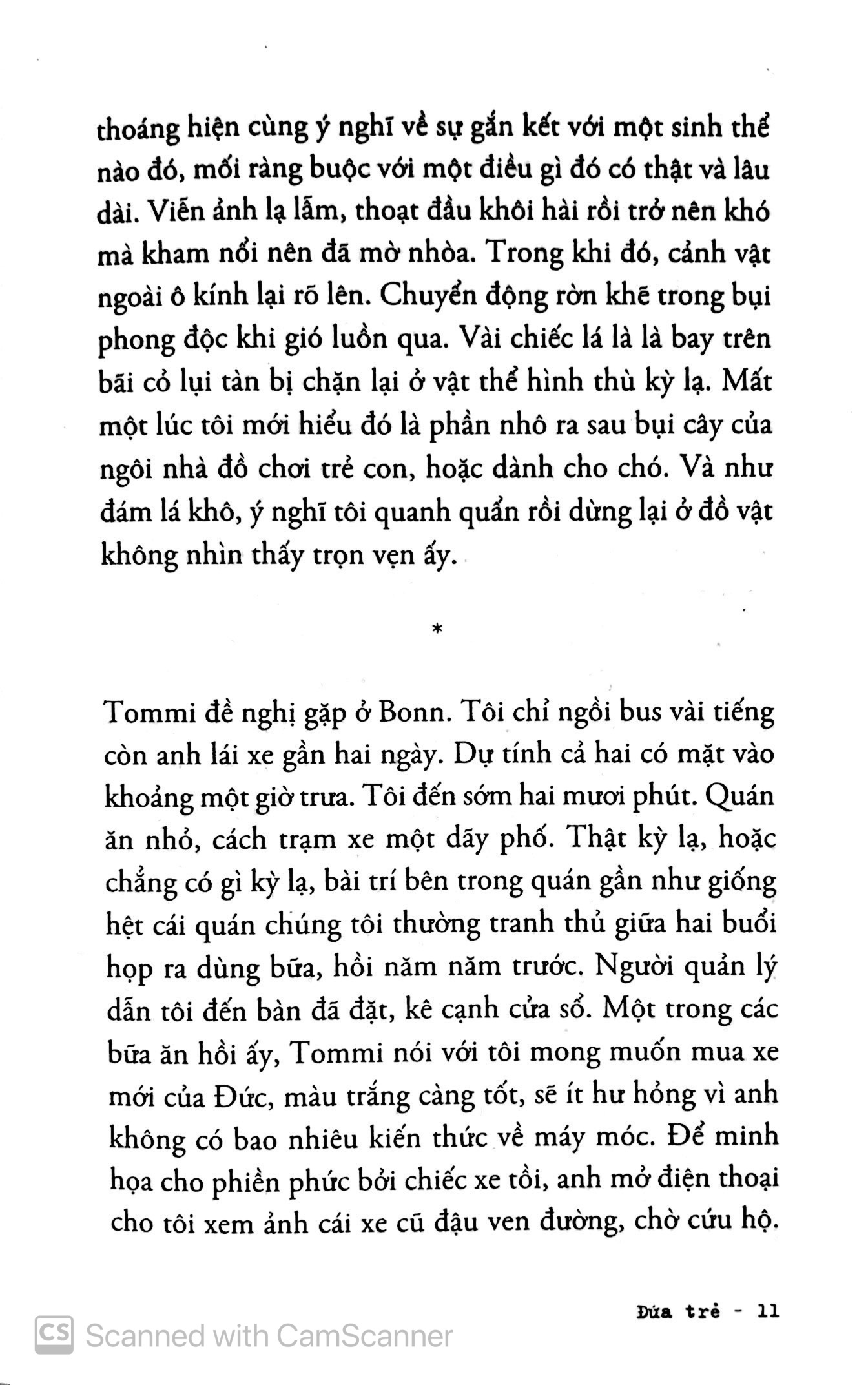 thoáng hiện cùng ý nghĩ về sự gắn kết với một sinh thể nào đó, mối ràng buộc với một điều gì đó có thật và lâu dài. Viễn ảnh lạ lẫm, thoạt đầu khôi hài rồi trở nên khó mà kham nổi nên đã mờ nhòa. Trong khi đó, cảnh vật ngoài ô kính lại rõ lên. Chuyển động rờn khẽ trong bụi phong độc khi gió luồn qua. Vài chiếc lá là là bay trên bãi cỏ lụi tàn bị chặn lại ở vật thể hình thù kỳ lạ. Mất một lúc tôi mới hiểu đó là phần nhô ra sau bụi cây của ngôi nhà đồ chơi trẻ con, hoặc dành cho chó. Và như đám lá khô, ý nghĩ tôi quanh quẩn rồi dừng lại ở đồ vật không nhìn thấy trọn vẹn ấy.

*

Tommi đề nghị gặp ở Bonn. Tôi chỉ ngồi bus vài tiếng còn anh lái xe gần hai ngày. Dự tính cả hai có mặt vào khoảng một giờ trưa. Tôi đến sớm hai mươi phút. Quán ăn nhỏ, cách trạm xe một dãy phố. Thật kỳ lạ, hoặc chẳng có gì kỳ lạ, bài trí bên trong quán gần như giống hệt cái quán chúng tôi thường tranh thủ giữa hai buổi họp ra dùng bữa, hồi năm năm trước. Người quản lý dẫn tôi đến bàn đã đặt, kê cạnh cửa sổ. Một trong các bữa ăn hồi ấy, Tommi nói với tôi mong muốn mua xe mới của Đức, màu trắng càng tốt, sẽ ít hư hỏng vì anh không có bao nhiêu kiến thức về máy móc. Để minh họa cho phiền phức bởi chiếc xe tồi, anh mở điện thoại cho tôi xem ảnh cái xe cũ đậu ven đường, chờ cứu hộ.

Đứa trẻ - 11

Scanned with CamScanner